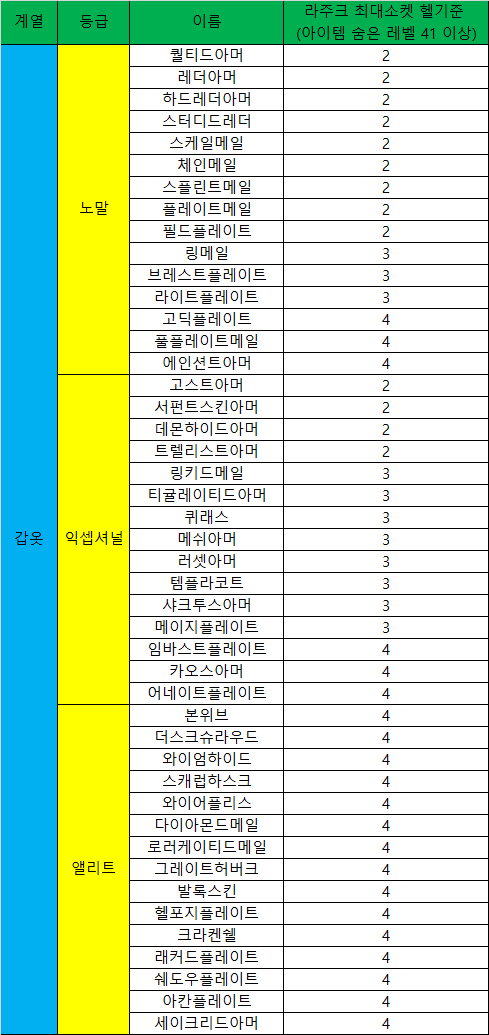 | 계열 | 등급 | 이름 | 라주크 최대소켓 헬기준 (아이템 숨은 레벨 41 이상) |
|---|---|---|---|
| 갑옷 | 노말 | 퀼티드아머 | 2 |
| | | 레더아머 | 2 |
| | | 하드레더아머 | 2 |
| | | 스터디드레더 | 2 |
| | | 스케일메일 | 2 |
| | | 체인메일 | 2 |
| | | 스플린트메일 | 2 |
| | | 플레이트메일 | 2 |
| | | 필드플레이트 | 2 |
| | | 링메일 | 3 |
| | | 브레스트플레이트 | 3 |
| | | 라이트플레이트 | 3 |
| | | 고딕플레이트 | 4 |
| | | 풀플레이트메일 | 4 |
| | | 에인션트아머 | 4 |
| | 익셉셔널 | 고스트아머 | 2 |
| | | 서펀트스킨아머 | 2 |
| | | 데몬하이드아머 | 2 |
| | | 트렐리스트아머 | 2 |
| | | 링키드메일 | 3 |
| | | 티귤레이티드아머 | 3 |
| | | 퀴래스 | 3 |
| | | 메쉬아머 | 3 |
| | | 러셋아머 | 3 |
| | | 템플라코트 | 3 |
| | | 샤크투스아머 | 3 |
| | | 메이지플레이트 | 3 |
| | | 임바스트플레이트 | 4 |
| | | 카오스아머 | 4 |
| | | 어네이트플레이트 | 4 |
| | 앨리트 | 본위브 | 4 |
| | | 더스크슈라우드 | 4 |
| | | 와이엄하이드 | 4 |
| | | 스캐럽하스크 | 4 |
| | | 와이어플리스 | 4 |
| | | 다이아몬드메일 | 4 |
| | | 로러케이티드메일 | 4 |
| | | 그레이트허버크 | 4 |
| | | 발록스킨 | 4 |
| | | 헬포지플레이트 | 4 |
| | | 크라켄쉘 | 4 |
| | | 래커드플레이트 | 4 |
| | | 쉐도우플레이트 | 4 |
| | | 아칸플레이트 | 4 |
| | | 세이크리드아머 | 4 |